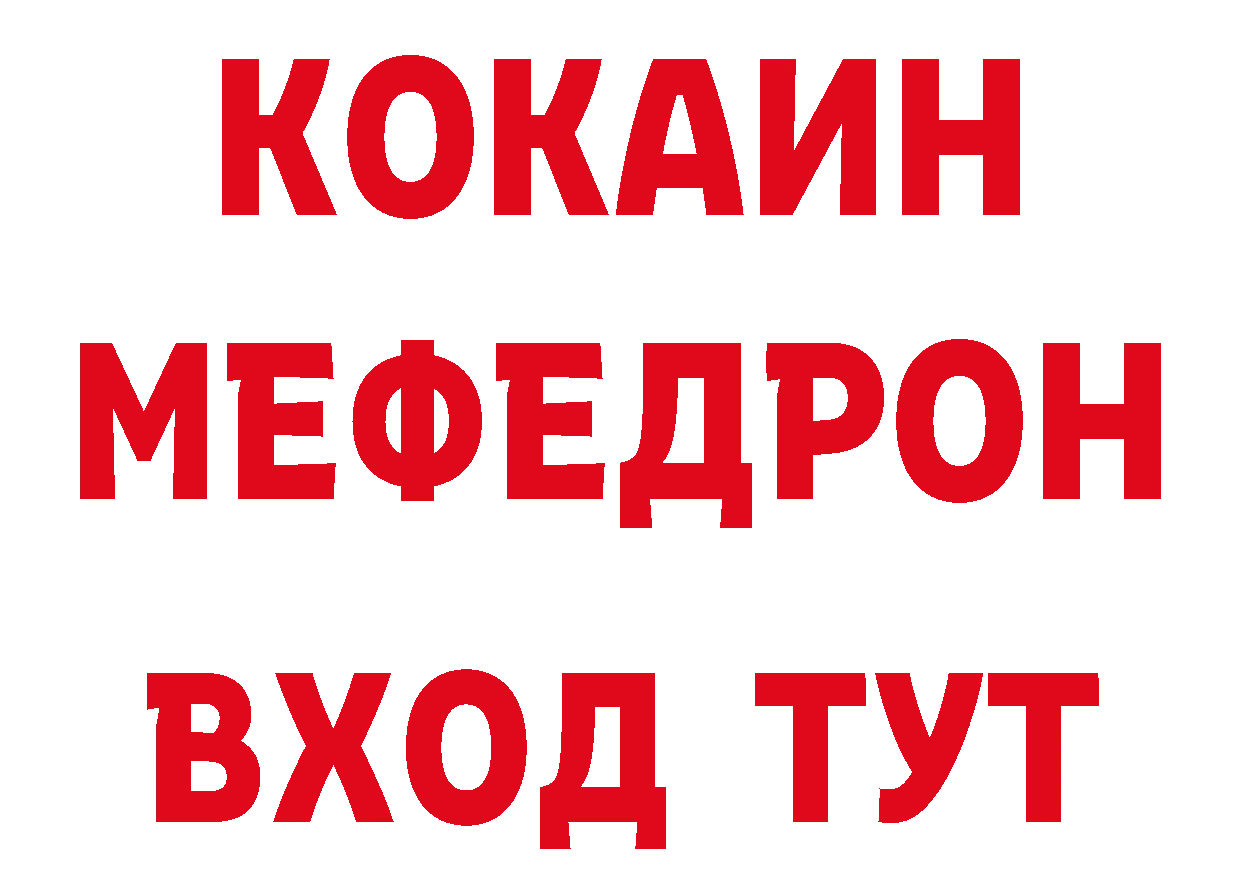 КОКАИН
МЕФЕДРОН
ВХОД ТУТ